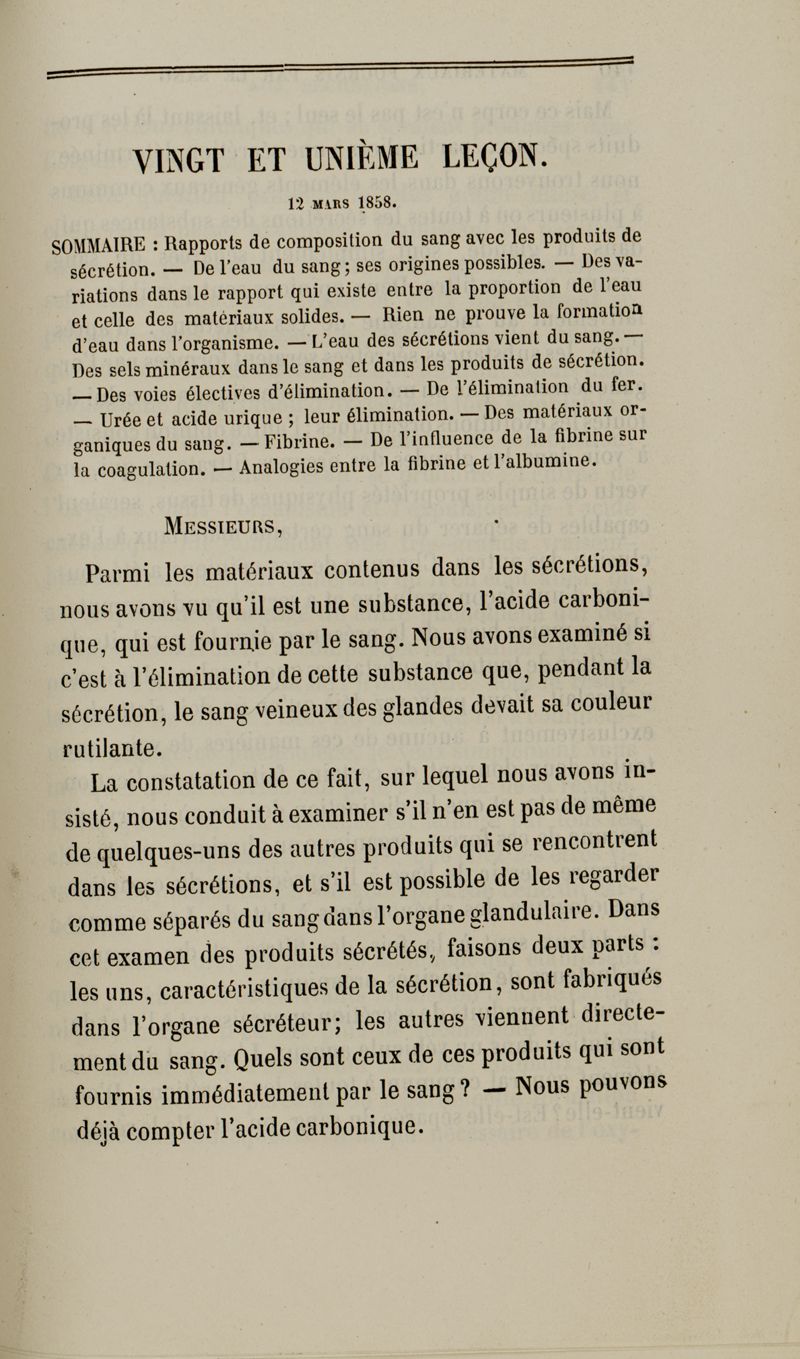 VINGT ET UNIÈME LEÇON.

12 MARS 1858.

SOMMAIRE : Rapports de composition du sang avec les produits de sécrétion. — De l'eau du sang ; ses origines possibles. — Des variations dans le rapport qui existe entre la proportion de l'eau et celle des matériaux solides. — Rien ne prouve la formation d'eau dans l'organisme. — L'eau des sécrétions vient du sang. — Des sels minéraux dans le sang et dans les produits de sécrétion. — Des voies électives d'élimination. — De l'élimination du fer. — Urée et acide urique ; leur élimination. — Des matériaux organiques du sang. — Fibrine. — De l'influence de la fibrine sur la coagulation. — Analogies entre la fibrine et l'albumine.

MESSIEURS,

Parmi les matériaux contenus dans les sécrétions, nous avons vu qu'il est une substance, l'acide carbonique, qui est fournie par le sang. Nous avons examiné si c'est à l'élimination de cette substance que, pendant la sécrétion, le sang veineux des glandes devait sa couleur rutilante.

La constatation de ce fait, sur lequel nous avons insisté, nous conduit à examiner s'il n'en est pas de même de quelques-uns des autres produits qui se rencontrent dans les sécrétions, et s'il est possible de les regarder comme séparés du sang dans l'organe glandulaire. Dans cet examen des produits sécrétés, faisons deux parts : les uns, caractéristiques de la sécrétion, sont fabriqués dans l'organe sécréteur; les autres viennent directement du sang. Quels sont ceux de ces produits qui sont fournis immédiatement par le sang ? — Nous pouvons déjà compter l'acide carbonique.